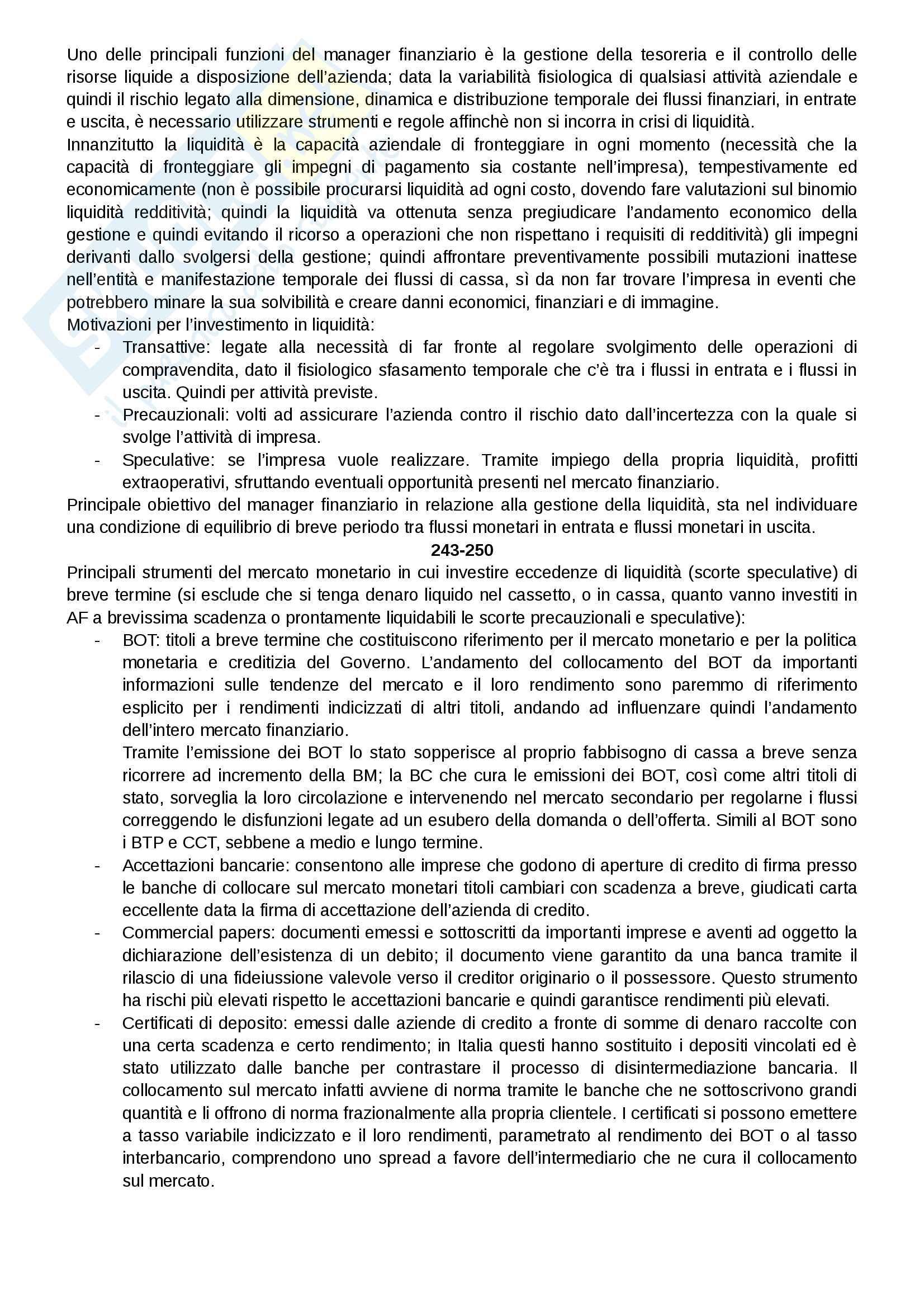 Uno delle principali funzioni del manager finanziario è la gestione della tesoreria e il controllo delle risorse liquide a disposizione dell'azienda; data la variabilità fisiologica di qualsiasi attività aziendale e quindi il rischio legato alla dimensione, dinamica e distribuzione temporale dei flussi finanziari, in entrate e uscita, è necessario utilizzare strumenti e regole affinchè non si incorra in crisi di liquidità.
Innanzitutto la liquidità è la capacità aziendale di fronteggiare in ogni momento (necessità che la capacità di fronteggiare gli impegni di pagamento sia costante nell'impresa), tempestivamente ed economicamente (non è possibile procurarsi liquidità ad ogni costo, dovendo fare valutazioni sul binomio liquidità redditività; quindi la liquidità va ottenuta senza pregiudicare l'andamento economico della gestione e quindi evitando il ricorso a operazioni che non rispettano i requisiti di redditività) gli impegni derivanti dallo svolgersi della gestione; quindi affrontare preventivamente possibili mutazioni inattese nell'entità e manifestazione temporale dei flussi di cassa, sì da non far trovare l'impresa in eventi che potrebbero minare la sua solvibilità e creare danni economici, finanziari e di immagine.
Motivazioni per l'investimento in liquidità:
- Transattive: legate alla necessità di far fronte al regolare svolgimento delle operazioni di compravendita, dato il fisiologico sfasamento temporale che c'è tra i flussi in entrata e i flussi in uscita. Quindi per attività previste.
- Precauzionali: volti ad assicurare l'azienda contro il rischio dato dall'incertezza con la quale si svolge l'attività di impresa.
- Speculative: se l'impresa vuole realizzare. Tramite impiego della propria liquidità, profitti extraoperativi, sfruttando eventuali opportunità presenti nel mercato finanziario.
Principale obiettivo del manager finanziario in relazione alla gestione della liquidità, sta nel individuare una condizione di equilibrio di breve periodo tra flussi monetari in entrata e flussi monetari in uscita.
243-250
Principali strumenti del mercato monetario in cui investire eccedenze di liquidità (scorte speculative) di breve termine (si esclude che si tenga denaro liquido nel cassetto, o in cassa, quanto vanno investiti in AF a brevissima scadenza o prontamente liquidabili le scorte precauzionali e speculative):
- BOT: titoli a breve termine che costituiscono riferimento per il mercato monetario e per la politica monetaria e creditizia del Governo. L'andamento del collocamento del BOT da importanti informazioni sulle tendenze del mercato e il loro rendimento sono paremmo di riferimento esplicito per i rendimenti indicizzati di altri titoli, andando ad influenzare quindi l'andamento dell'intero mercato finanziario.
Tramite l'emissione dei BOT lo stato sopperisce al proprio fabbisogno di cassa a breve senza ricorrere ad incremento della BM; la BC che cura le emissioni dei BOT, così come altri titoli di stato, sorveglia la loro circolazione e intervenendo nel mercato secondario per regolarne i flussi correggendo le disfunzioni legate ad un esubero della domanda o dell'offerta. Simili al BOT sono i BTP e CCT, sebbene a medio e lungo termine.
- Accettazioni bancarie: consentono alle imprese che godono di aperture di credito di firma presso le banche di collocare sul mercato monetari titoli cambiari con scadenza a breve, giudicati carta eccellente data la firma di accettazione dell'azienda di credito.
- Commercial papers: documenti emessi e sottoscritti da importanti imprese e aventi ad oggetto la dichiarazione dell'esistenza di un debito; il documento viene garantito da una banca tramite il rilascio di una fideiussione valevole verso il creditor originario o il possessore. Questo strumento ha rischi più elevati rispetto le accettazioni bancarie e quindi garantisce rendimenti più elevati.
- Certificati di deposito: emessi dalle aziende di credito a fronte di somme di denaro raccolte con una certa scadenza e certo rendimento; in Italia questi hanno sostituito i depositi vincolati ed è stato utilizzato dalle banche per contrastare il processo di disintermediazione bancaria. Il collocamento sul mercato infatti avviene di norma tramite le banche che ne sottoscrivono grandi quantità e li offrono di norma frazionalmente alla propria clientele. I certificati si possono emettere a tasso variabile indicizzato e il loro rendimenti, parametrato al rendimento dei BOT o al tasso interbancario, comprendono uno spread a favore dell'intermediario che ne cura il collocamento sul mercato.